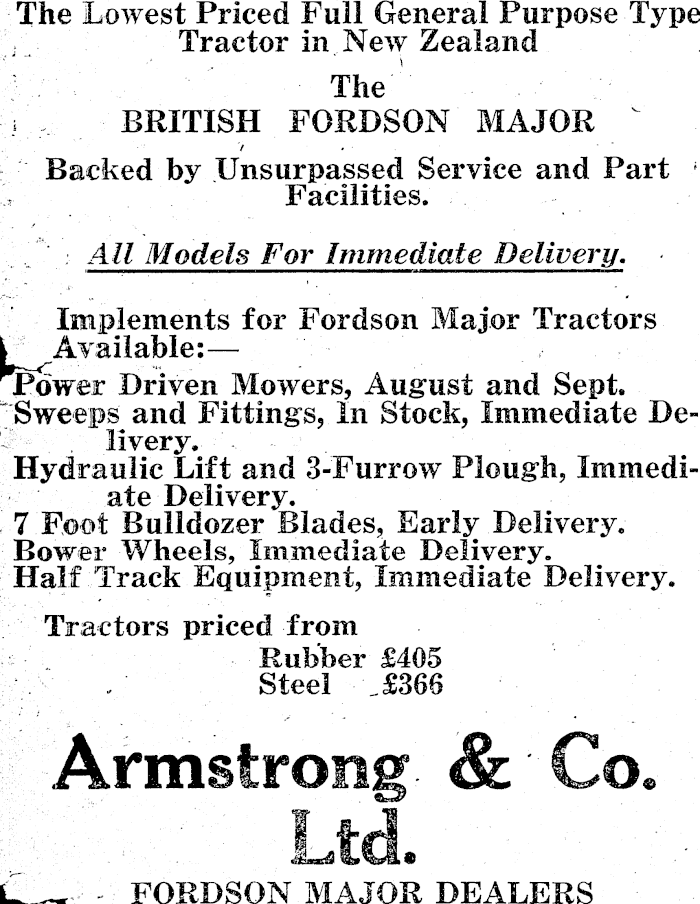 The Lowest Priced Full General Purpose Type Tractor in New Zealand

The
BRITISH FORDSON MAJOR

Backed by Unsurpassed Service and Part Facilities.

All Models For Immediate Delivery.

Implements for Fordson Major Tractors Available:—
Power Driven Mowers, August and Sept.
Sweeps and Fittings, In Stock, Immediate Delivery.
Hydraulic Lift and 3-Furrow Plough, Immediate Delivery.
7 Foot Bulldozer Blades, Early Delivery.
Bower Wheels, Immediate Delivery.
Half Track Equipment, Immediate Delivery.

Tractors priced from
Rubber £405
Steel £366

Armstrong & Co. Ltd.

FORDSON MAJOR DEALERS